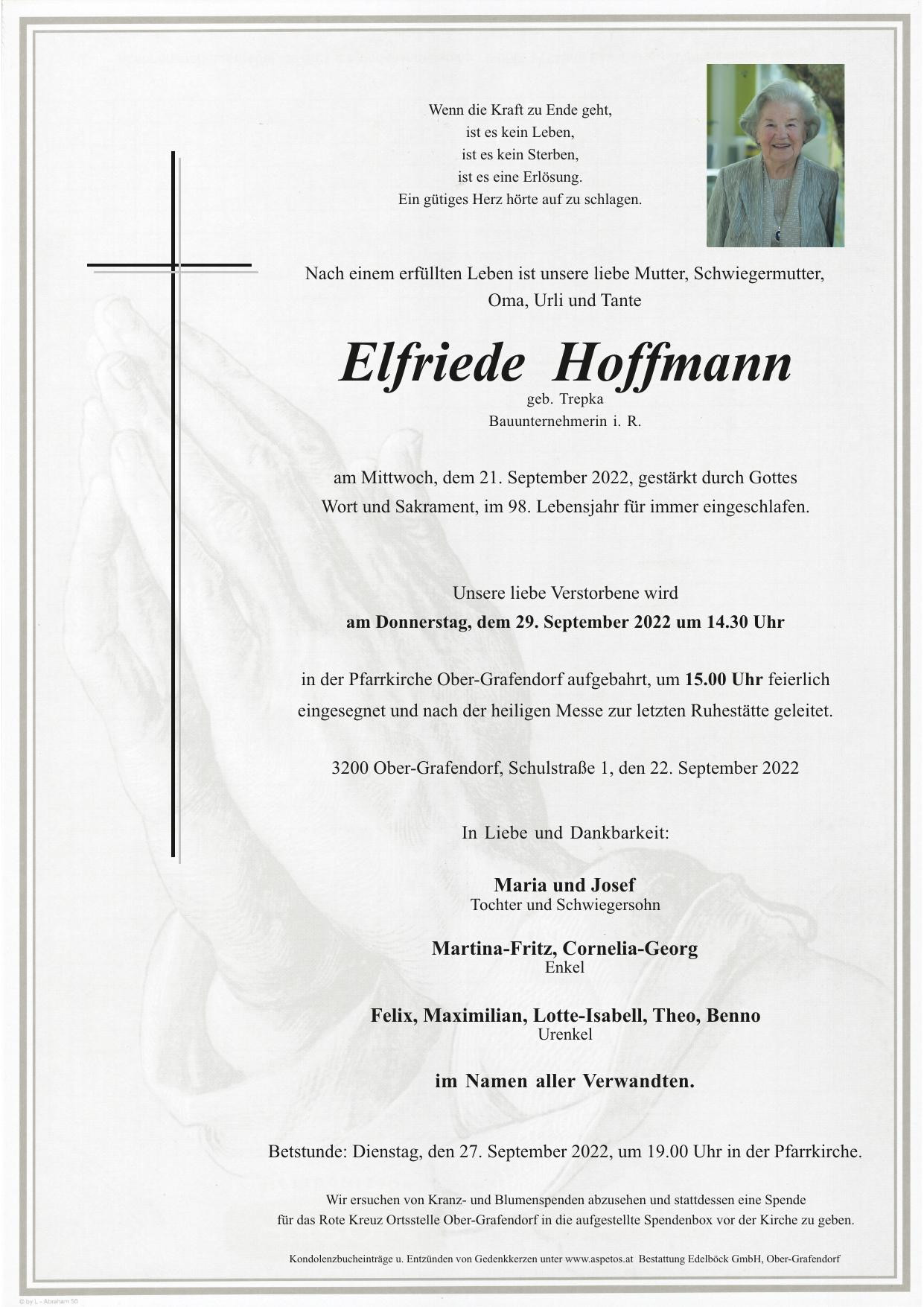 Wenn die Kraft zu Ende geht,
ist es kein Leben,
ist es kein Sterben,
ist es eine Erlösung.
Ein gütiges Herz hörte auf zu schlagen.

Nach einem erfüllten Leben ist unsere liebe Mutter, Schwiegermutter, Oma, Urli und Tante

Elfriede Hoffmann
geb. Trepka
Bauunternehmerin i. R.

am Mittwoch, dem 21. September 2022, gestärkt durch Gottes Wort und Sakrament, im 98. Lebensjahr für immer eingeschlafen.

Unsere liebe Verstorbene wird
am Donnerstag, dem 29. September 2022 um 14.30 Uhr

in der Pfarrkirche Ober-Grafendorf aufgebahrt, um 15.00 Uhr feierlich eingesegnet und nach der heiligen Messe zur letzten Ruhestätte geleitet.

3200 Ober-Grafendorf, Schulstraße 1, den 22. September 2022

In Liebe und Dankbarkeit:

Maria und Josef
Tochter und Schwiegersohn

Martina-Fritz, Cornelia-Georg
Enkel

Felix, Maximilian, Lotte-Isabell, Theo, Benno
Urenkel

im Namen aller Verwandten.

Betstunde: Dienstag, den 27. September 2022, um 19.00 Uhr in der Pfarrkirche.

Wir ersuchen von Kranz- und Blumenspenden abzusehen und stattdessen eine Spende für das Rote Kreuz Ortsstelle Ober-Grafendorf in die aufgestellte Spendenbox vor der Kirche zu geben.

Kondolenzbucheinträge u. Entzünden von Gedenkkerzen unter www.aspetos.at Bestattung Edelböck GmbH, Ober-Grafendorf

© by L - Abraham 50